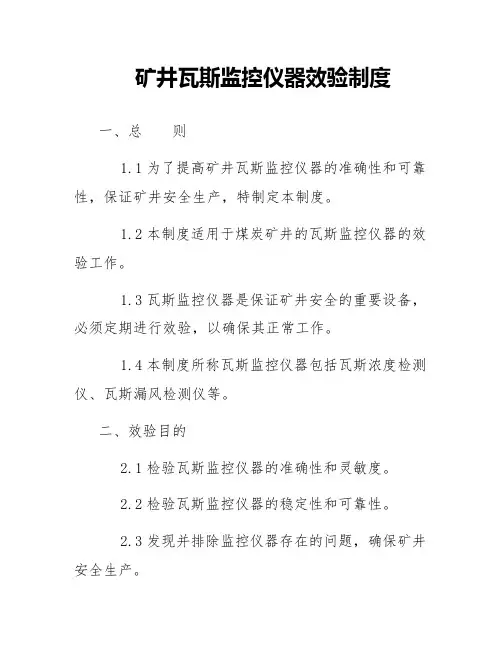 矿井瓦斯监控仪器效验制度

一、总　　则

1.1 为了提高矿井瓦斯监控仪器的准确性和可靠性，保证矿井安全生产，特制定本制度。

1.2 本制度适用于煤炭矿井的瓦斯监控仪器的效验工作。

1.3 瓦斯监控仪器是保证矿井安全的重要设备，必须定期进行效验，以确保其正常工作。

1.4 本制度所称瓦斯监控仪器包括瓦斯浓度检测仪、瓦斯漏风检测仪等。

二、效验目的

2.1 检验瓦斯监控仪器的准确性和灵敏度。

2.2 检验瓦斯监控仪器的稳定性和可靠性。

2.3 发现并排除监控仪器存在的问题，确保矿井安全生产。